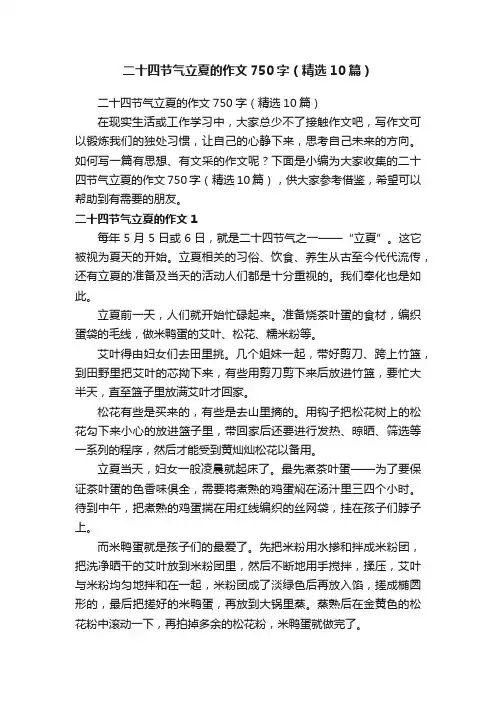 二十四节气立夏的作文750字（精选10篇）

二十四节气立夏的作文750字（精选10篇）

在现实生活或工作学习中，大家总少不了接触作文吧，写作文可以锻炼我们的独处习惯，让自己的心静下来，思考自己未来的方向。如何写一篇有思想、有文采的作文呢？下面是小编为大家收集的二十四节气立夏的作文750字（精选10篇），供大家参考借鉴，希望可以帮助到有需要的朋友。

二十四节气立夏的作文1

每年5月5日或6日，就是二十四节气之一——“立夏”。这它被视为夏天的开始。立夏相关的习俗、饮食、养生从古至今代代流传，还有立夏的准备及当天的活动人们都是十分重视的。我们奉化也是如此。

立夏前一天，人们就开始忙碌起来。准备烧茶叶蛋的食材，编织蛋袋的毛线，做米鸭蛋的艾叶、松花、糯米粉等。

艾叶得由妇女们去田里挑。几个姐妹一起，带好剪刀、跨上竹篮，到田野里把艾叶的芯拗下来，有些用剪刀剪下来后放进竹篮，要忙大半天，直至篮子里放满艾叶才回家。

松花有些是买来的，有些是去山里摘的。用钩子把松花树上的松花勾下来小心的放进篮子里，带回家后还要进行发热、晾晒、筛选等一系列的程序，然后才能受到黄灿灿松花以备用。

立夏当天，妇女一般凌晨就起床了。最先煮茶叶蛋——为了要保证茶叶蛋的色香味俱全，需要将煮熟的鸡蛋焖在汤汁里三四个小时。待到中午，把煮熟的鸡蛋揣在用红线编织的丝网袋，挂在孩子们脖子上。

而米鸭蛋就是孩子们的最爱了。先把米粉用水掺和拌成米粉团，把洗净晒干的艾叶放到米粉团里，然后不断地用手搅拌，揉压，艾叶与米粉均匀地拌和在一起，米粉团成了淡绿色后再放入馅，搓成椭圆形的，最后把搓好的米鸭蛋，再放到大锅里蒸。蒸熟后在金黄色的松花粉中滚动一下，再拍掉多余的松花粉，米鸭蛋就做完了。